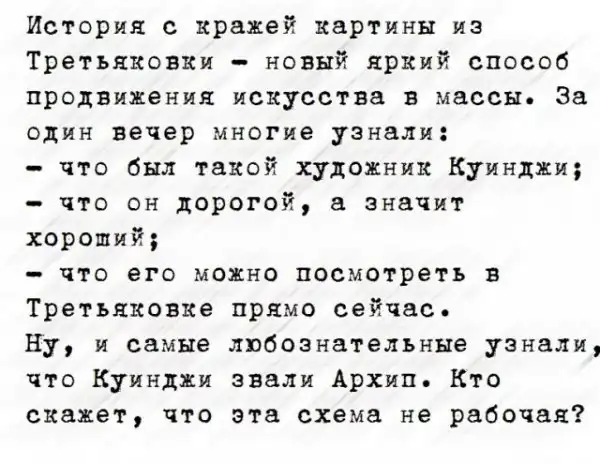 История с кражей картины из Третьяковки - новый яркий способ продвижения искусства в массы. За один вечер многие узнали:

- что был такой художник Куинджи;
- что он дорогой, а значит хороший;
- что его можно посмотреть в Третьяковке прямо сейчас.

Ну, и самые любознательные узнали, что Куинджи звали Архип. Кто скажет, что эта схема не рабочая?